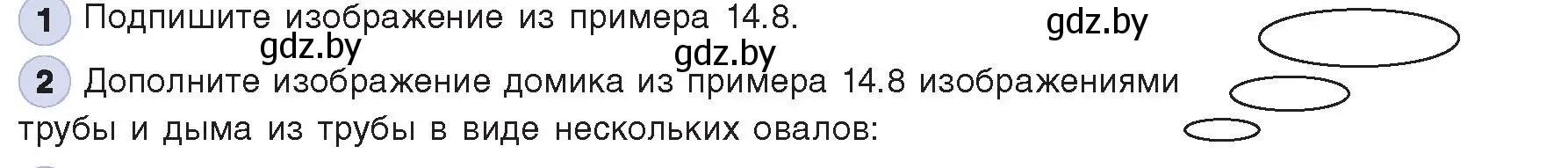 1 Подпишите изображение из примера 14.8.

gdz.by gdz.by gdz.by

2 Дополните изображение домика из примера 14.8 изображениями трубы и дыма из трубы в виде нескольких овалов: